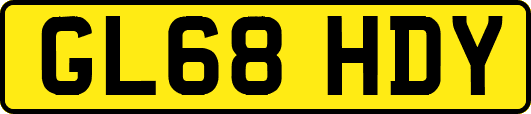 GL68 HDY